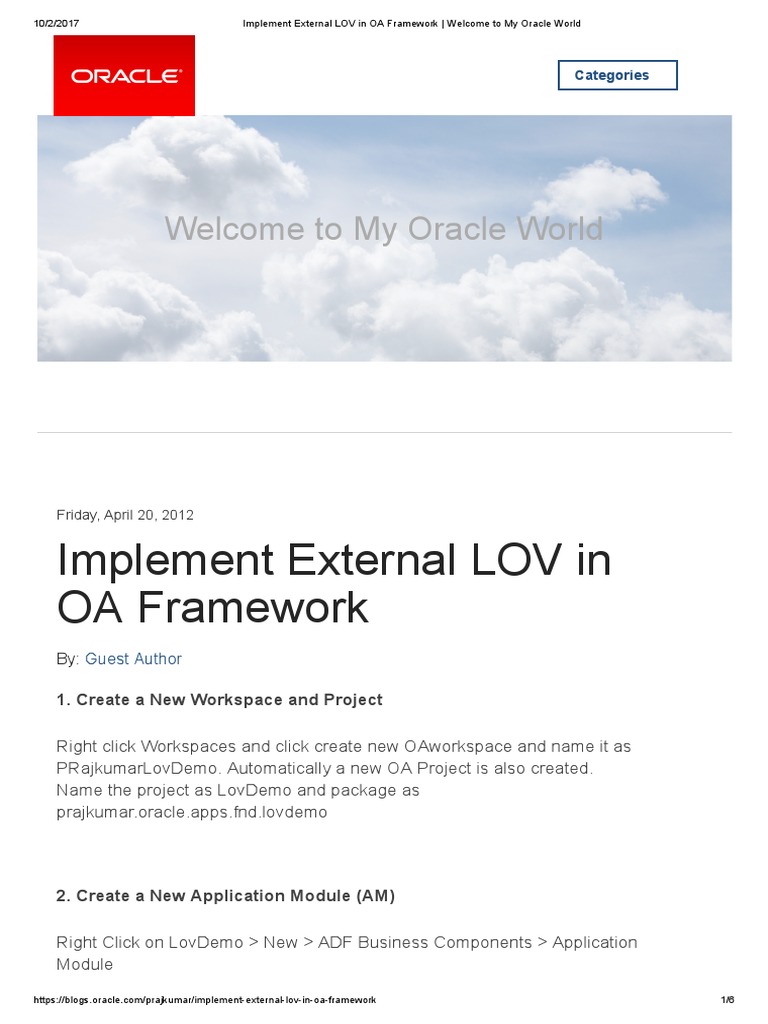 10/2/2017 Implement External LOV in OA Framework | Welcome to My Oracle World

ORACLE

Categories

Welcome to My Oracle World

Friday, April 20, 2012

Implement External LOV in OA Framework

By: Guest Author

1. Create a New Workspace and Project

Right click Workspaces and click create new OAworkspace and name it as PRajkumarLovDemo. Automatically a new OA Project is also created. Name the project as LovDemo and package as prajkumar.oracle.apps.fnd.lovdemo

2. Create a New Application Module (AM)

Right Click on LovDemo > New > ADF Business Components > Application Module

https://blogs.oracle.com/prajkumar/implement-external-lov-in-oa-framework 1/6